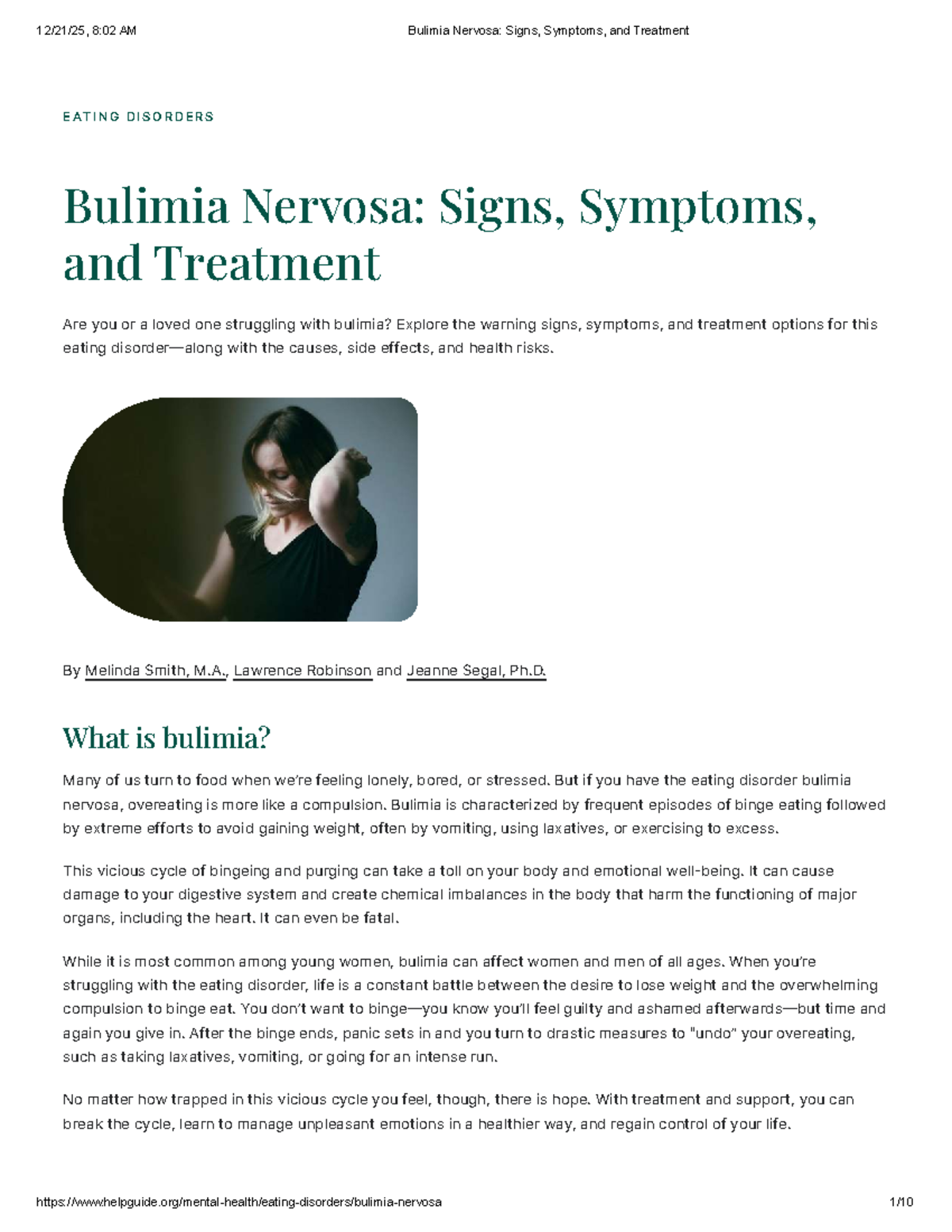 12/21/25, 8:02 AM

Bulimia Nervosa: Signs, Symptoms, and Treatment

EATING DISORDERS

Bulimia Nervosa: Signs, Symptoms, and Treatment

Are you or a loved one struggling with bulimia? Explore the warning signs, symptoms, and treatment options for this eating disorder—along with the causes, side effects, and health risks.

By Melinda Smith, M.A., Lawrence Robinson and Jeanne Segal, Ph.D.

What is bulimia?

Many of us turn to food when we're feeling lonely, bored, or stressed. But if you have the eating disorder bulimia nervosa, overeating is more like a compulsion. Bulimia is characterized by frequent episodes of binge eating followed by extreme efforts to avoid gaining weight, often by vomiting, using laxatives, or exercising to excess.

This vicious cycle of bingeing and purging can take a toll on your body and emotional well-being. It can cause damage to your digestive system and create chemical imbalances in the body that harm the functioning of major organs, including the heart. It can even be fatal.

While it is most common among young women, bulimia can affect women and men of all ages. When you're struggling with the eating disorder, life is a constant battle between the desire to lose weight and the overwhelming compulsion to binge eat. You don't want to binge—you know you'll feel guilty and ashamed afterwards—but time and again you give in. After the binge ends, panic sets in and you turn to drastic measures to "undo" your overeating, such as taking laxatives, vomiting, or going for an intense run.

No matter how trapped in this vicious cycle you feel, though, there is hope. With treatment and support, you can break the cycle, learn to manage unpleasant emotions in a healthier way, and regain control of your life.

https://www.helpguide.org/mental-health/eating-disorders/bulimia-nervosa

1/10